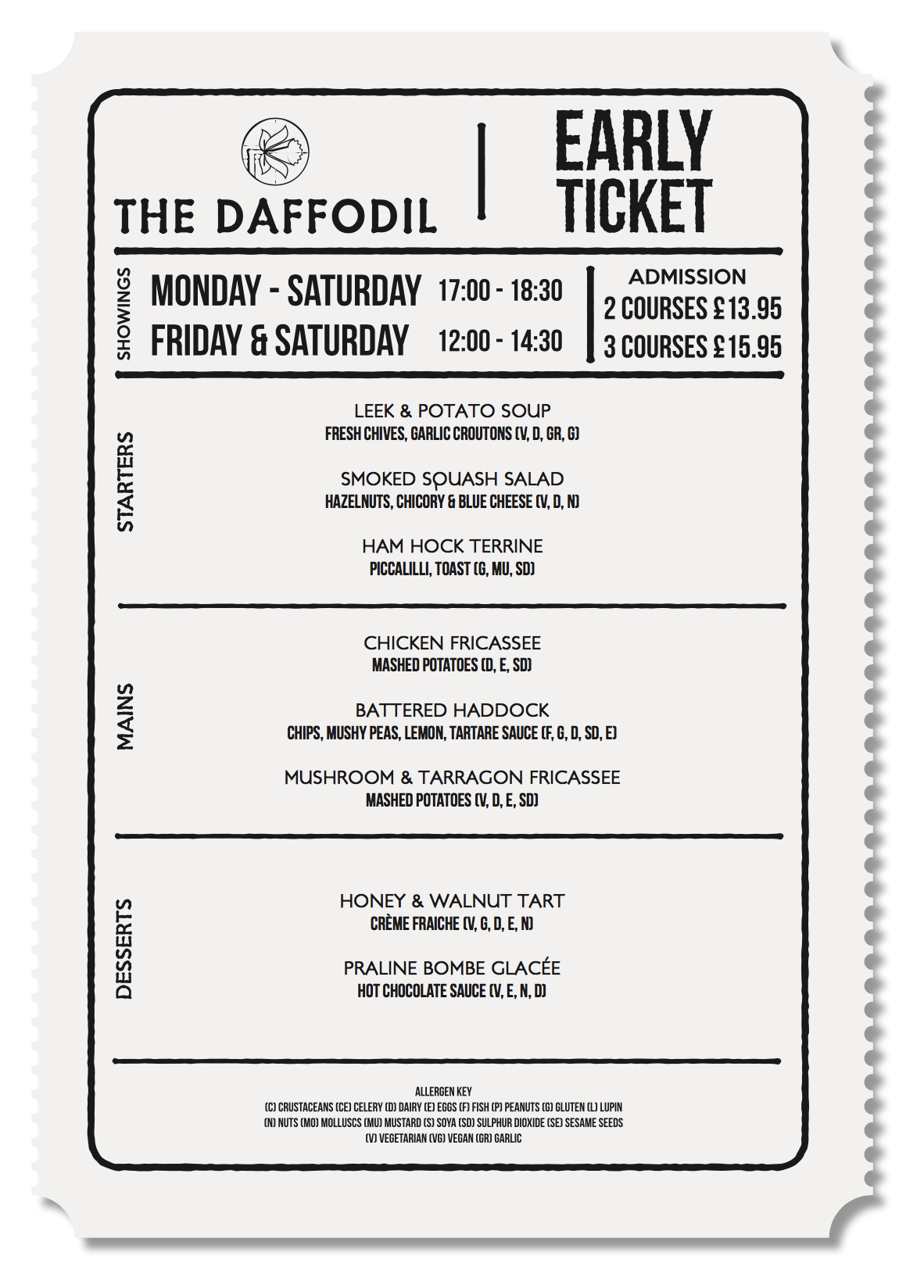 THE DAFFODIL

EARLY TICKET

SHOWINGS

MONDAY - SATURDAY 17:00 - 18:30
FRIDAY & SATURDAY 12:00 - 14:30

ADMISSION
2 COURSES £13.95
3 COURSES £15.95

STARTERS

LEEK & POTATO SOUP
FRESH CHIVES, GARLIC CROUTONS (V, D, GR, G)

SMOKED SQUASH SALAD
HAZELNUTS, CHICORY & BLUE CHEESE (V, D, N)

HAM HOCK TERRINE
PICCALILLI, TOAST (G, MU, SD)

MAINS

CHICKEN FRICASSEE
MASHED POTATOES (D, E, SD)

BATTERED HADDOCK
CHIPS, MUSHY PEAS, LEMON, TARTARE SAUCE (F, G, D, SD, E)

MUSHROOM & TARRAGON FRICASSEE
MASHED POTATOES (V, D, E, SD)

DESSERTS

HONEY & WALNUT TART
CRÈME FRAICHE (V, G, D, E, N)

PRALINE BOMBE GLACÉE
HOT CHOCOLATE SAUCE (V, E, N, D)

ALLERGEN KEY
(C) CRUSTACEANS (CE) CELERY (D) DAIRY (E) EGGS (F) FISH (P) PEANUTS (G) GLUTEN (L) LUPIN
(N) NUTS (MO) MOLLUSCS (MU) MUSTARD (S) SOYA (SD) SULPHUR DIOXIDE (SE) SESAME SEEDS
(V) VEGETARIAN (VG) VEGAN (GR) GARLIC